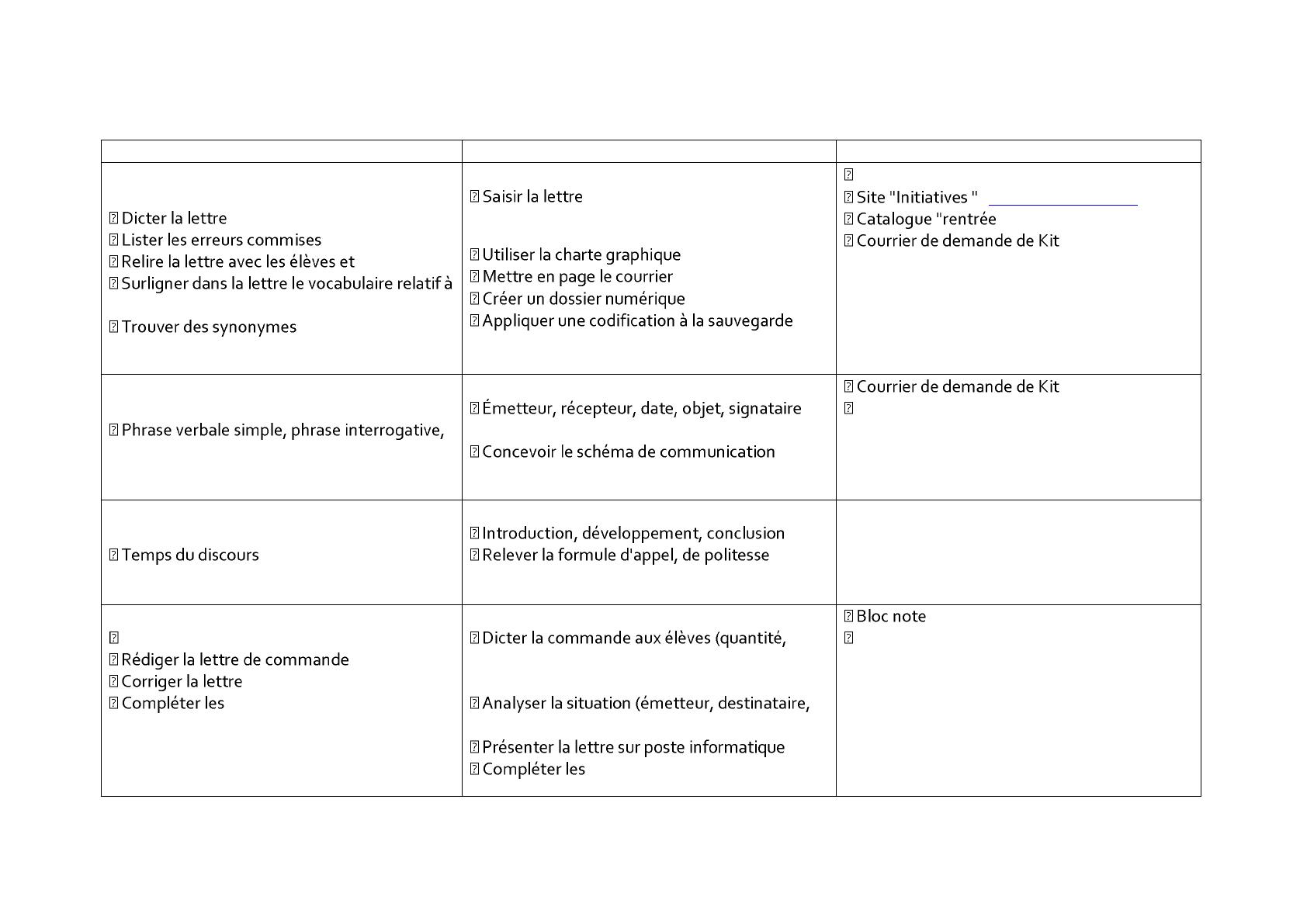 | | | |
|---|---|---|
| Dicter la lettre<br>Lister les erreurs commises<br>Relire la lettre avec les élèves et<br>Surligner dans la lettre le vocabulaire relatif à<br>Trouver des synonymes | Saisir la lettre<br>Utiliser la charte graphique<br>Mettre en page le courrier<br>Créer un dossier numérique<br>Appliquer une codification à la sauvegarde | Site "Initiatives "<br>Catalogue "rentrée<br>Courrier de demande de Kit |
| Phrase verbale simple, phrase interrogative, | Émetteur, récepteur, date, objet, signataire<br>Concevoir le schéma de communication | Courrier de demande de Kit |
| Temps du discours | Introduction, développement, conclusion<br>Relever la formule d'appel, de politesse | |
| Rédiger la lettre de commande<br>Corriger la lettre<br>Compléter les | Dicter la commande aux élèves (quantité,<br>Analyser la situation (émetteur, destinataire,<br>Présenter la lettre sur poste informatique<br>Compléter les | Bloc note |